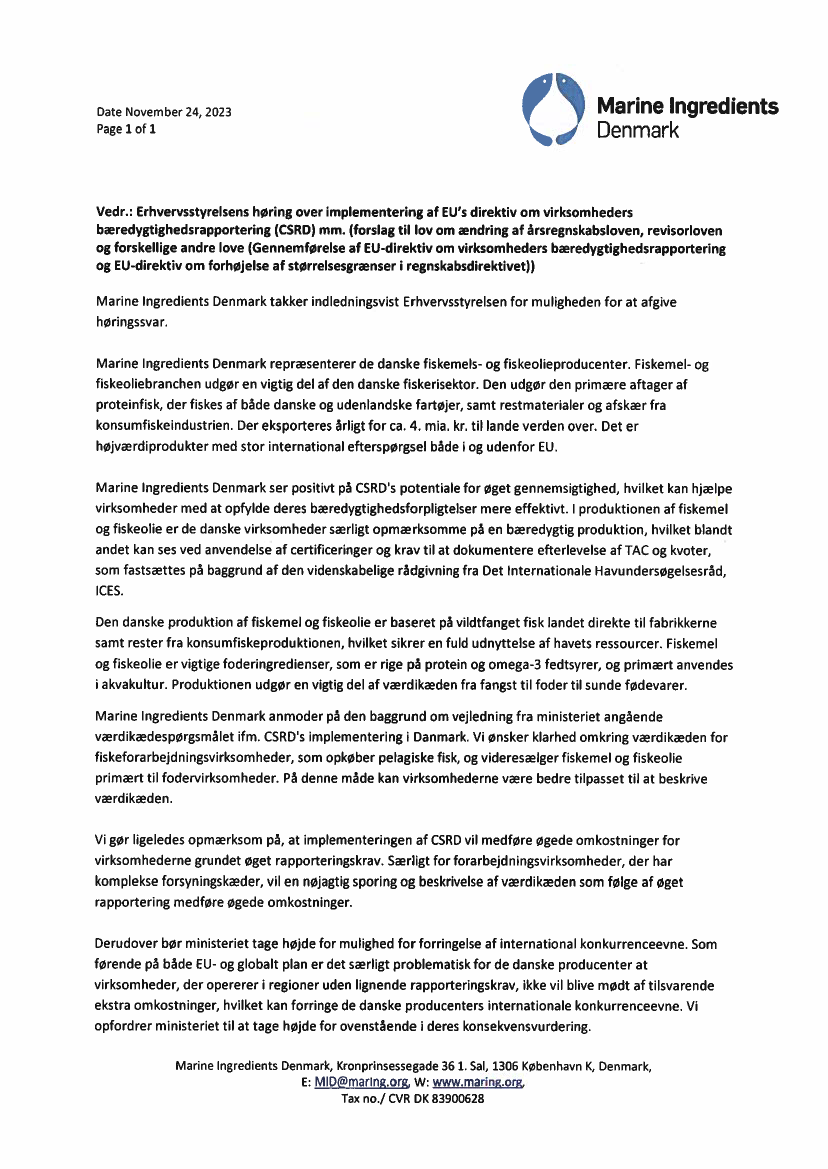 Date November 24, 2023
Page 1 of 1

Marine Ingredients
Denmark

Vedr.: Erhvervsstyrelsens høring over implementering af EU's direktiv om virksomheders bæredygtighedsrapportering (CSRD) mm. (forslag til lov om ændring af årsregnskabsloven, revisorloven og forskellige andre love (Gennemførelse af EU-direktiv om virksomheders bæredygtighedsrapportering og EU-direktiv om forhøjelse af størrelsesgrænser i regnskabsdirektivet))

Marine Ingredients Denmark takker indledningsvist Erhvervsstyrelsen for muligheden for at afgive høringssvar.

Marine Ingredients Denmark repræsenterer de danske fiskemels- og fiskeolieproducenter. Fiskemel- og fiskeoliebranchen udgør en vigtig del af den danske fiskerisektor. Den udgør den primære aftager af proteinfisk, der fiskes af både danske og udenlandske fartøjer, samt restmaterialer og afskær fra konsumfiskeindustrien. Der eksporteres årligt for ca. 4. mia. kr. til lande verden over. Det er højværdiprodukter med stor international efterspørgsel både i og udenfor EU.

Marine Ingredients Denmark ser positivt på CSRD's potentiale for øget gennemsigtighed, hvilket kan hjælpe virksomheder med at opfylde deres bæredygtighedsforpligtelser mere effektivt. I produktionen af fiskemel og fiskeolie er de danske virksomheder særligt opmærksomme på en bæredygtig produktion, hvilket blandt andet kan ses ved anvendelse af certificeringer og krav til at dokumentere efterlevelse af TAC og kvoter, som fastsættes på baggrund af den videnskabelige rådgivning fra Det Internationale Havundersøgelsesråd, ICES.

Den danske produktion af fiskemel og fiskeolie er baseret på vildtfanget fisk landet direkte til fabrikkerne samt rester fra konsumfiskeproduktionen, hvilket sikrer en fuld udnyttelse af havets ressourcer. Fiskemel og fiskeolie er vigtige foderingredienser, som er rige på protein og omega-3 fedtsyrer, og primært anvendes i akvakultur. Produktionen udgør en vigtig del af værdikæden fra fangst til foder til sunde fødevarer.

Marine Ingredients Denmark anmoder på den baggrund om vejledning fra ministeriet angående værdikædespørgsmålet ifm. CSRD's implementering i Danmark. Vi ønsker klarhed omkring værdikæden for fiskeforarbejdningsvirksomheder, som opkøber pelagiske fisk, og videresælger fiskemel og fiskeolie primært til fodervirksomheder. På denne måde kan virksomhederne være bedre tilpasset til at beskrive værdikæden.

Vi gør ligeledes opmærksom på, at implementeringen af CSRD vil medføre øgede omkostninger for virksomhederne grundet øget rapporteringskrav. Særligt for forarbejdningsvirksomheder, der har komplekse forsyningskæder, vil en nøjagtig sporing og beskrivelse af værdikæden som følge af øget rapportering medføre øgede omkostninger.

Derudover bør ministeriet tage højde for mulighed for forringelse af international konkurrenceevne. Som førende på både EU- og globalt plan er det særligt problematisk for de danske producenter at virksomheder, der opererer i regioner uden lignende rapporteringskrav, ikke vil blive mødt af tilsvarende ekstra omkostninger, hvilket kan forringe de danske producenters internationale konkurrenceevne. Vi opfordrer ministeriet til at tage højde for ovenstående i deres konsekvensvurdering.

Marine Ingredients Denmark, Kronprinsessegade 36 1. Sal, 1306 København K, Denmark,
E: MID@maring.org, W: www.maring.org,
Tax no./ CVR DK 83900628